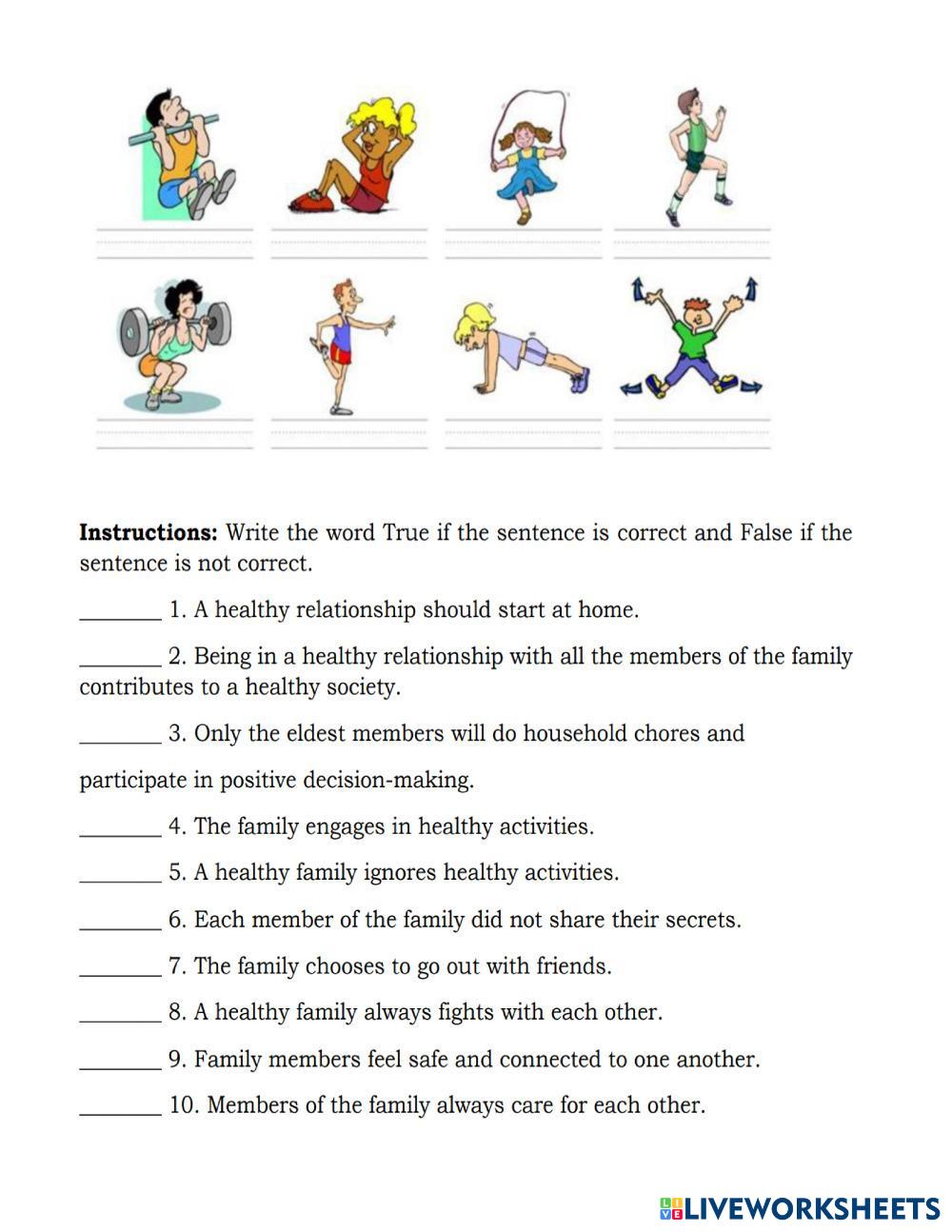 **Instructions:** Write the word True if the sentence is correct and False if the sentence is not correct.

________ 1. A healthy relationship should start at home.

________ 2. Being in a healthy relationship with all the members of the family contributes to a healthy society.

________ 3. Only the eldest members will do household chores and

participate in positive decision-making.

________ 4. The family engages in healthy activities.

________ 5. A healthy family ignores healthy activities.

________ 6. Each member of the family did not share their secrets.

________ 7. The family chooses to go out with friends.

________ 8. A healthy family always fights with each other.

________ 9. Family members feel safe and connected to one another.

________ 10. Members of the family always care for each other.

LIVEWORKSHEETS